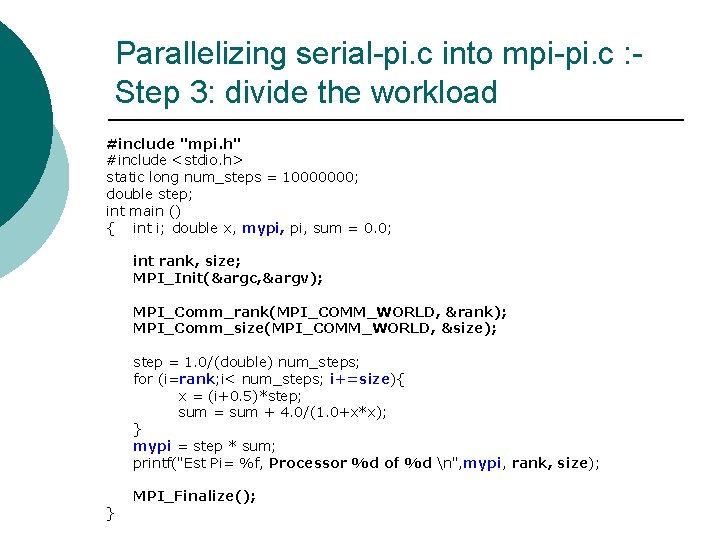 Parallelizing serial-pi.c into mpi-pi.c :- Step 3: divide the workload

#include "mpi.h"
#include <stdio.h>
static long num_steps = 10000000;
double step;
int main ()
{ int i; double x, mypi, pi, sum = 0.0;

int rank, size;
MPI_Init(&argc,&argv);

MPI_Comm_rank(MPI_COMM_WORLD, &rank);
MPI_Comm_size(MPI_COMM_WORLD, &size);

step = 1.0/(double) num_steps;
for (i=rank;i< num_steps; i+=size){
x = (i+0.5)*step;
sum = sum + 4.0/(1.0+x*x);
}
mypi = step * sum;
printf("Est Pi= %f, Processor %d of %d \n",mypi, rank, size);

MPI_Finalize();
}